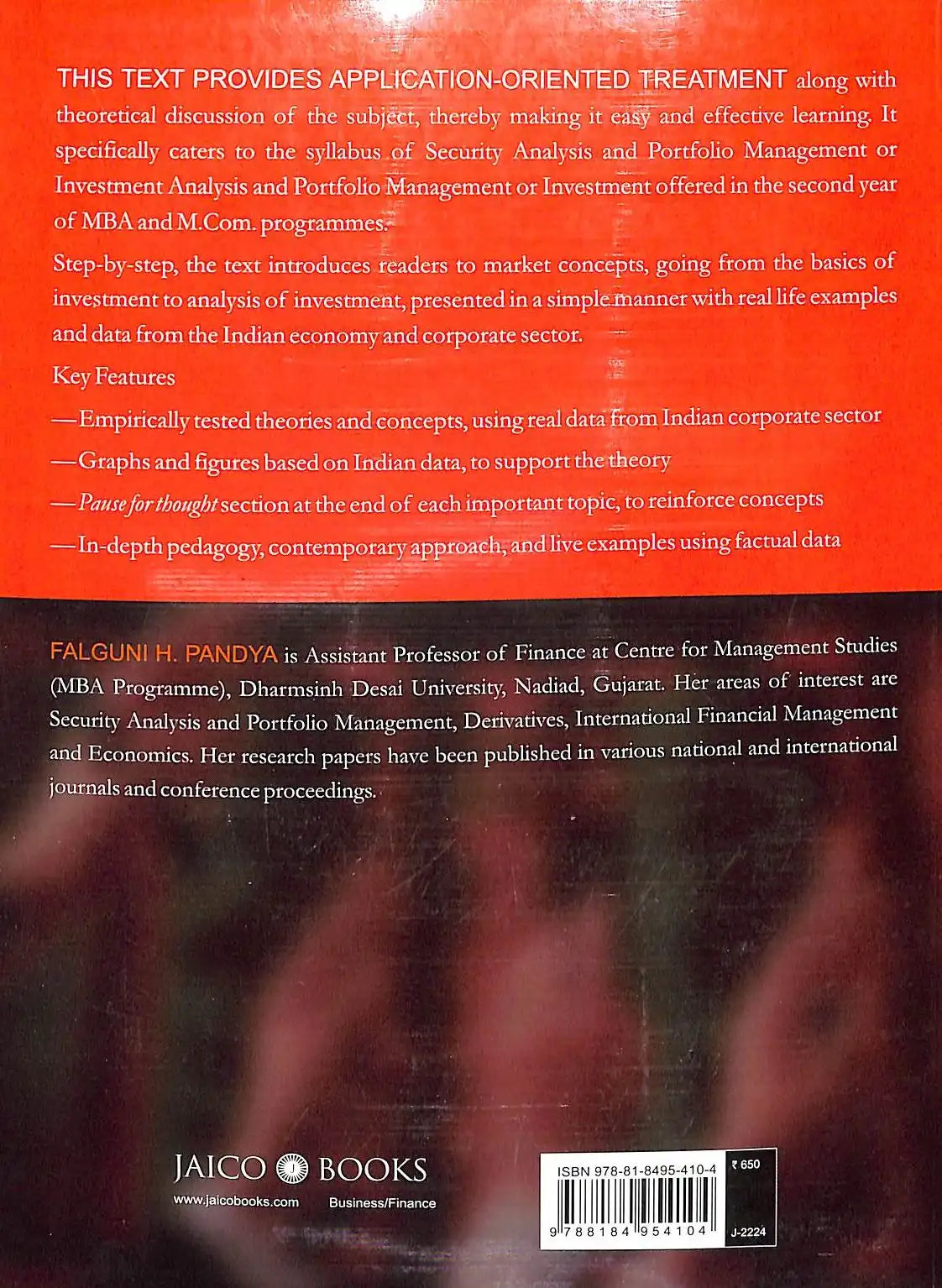 THIS TEXT PROVIDES APPLICATION-ORIENTED TREATMENT along with theoretical discussion of the subject, thereby making it easy and effective learning. It specifically caters to the syllabus of Security Analysis and Portfolio Management or Investment Analysis and Portfolio Management or Investment offered in the second year of MBA and M.Com. programmes.

Step-by-step, the text introduces readers to market concepts, going from the basics of investment to analysis of investment, presented in a simple manner with real life examples and data from the Indian economy and corporate sector.

Key Features

—Empirically tested theories and concepts, using real data from Indian corporate sector

—Graphs and figures based on Indian data, to support the theory

—Pause for thought section at the end of each important topic, to reinforce concepts

—In-depth pedagogy, contemporary approach, and live examples using factual data

FALGUNI H. PANDYA is Assistant Professor of Finance at Centre for Management Studies (MBA Programme), Dharmsinh Desai University, Nadiad, Gujarat. Her areas of interest are Security Analysis and Portfolio Management, Derivatives, International Financial Management and Economics. Her research papers have been published in various national and international journals and conference proceedings.

JAICO BOOKS
www.jaicobooks.com Business/Finance

ISBN 978-81-8495-410-4
₹ 650
9 788184 954104
J-2224